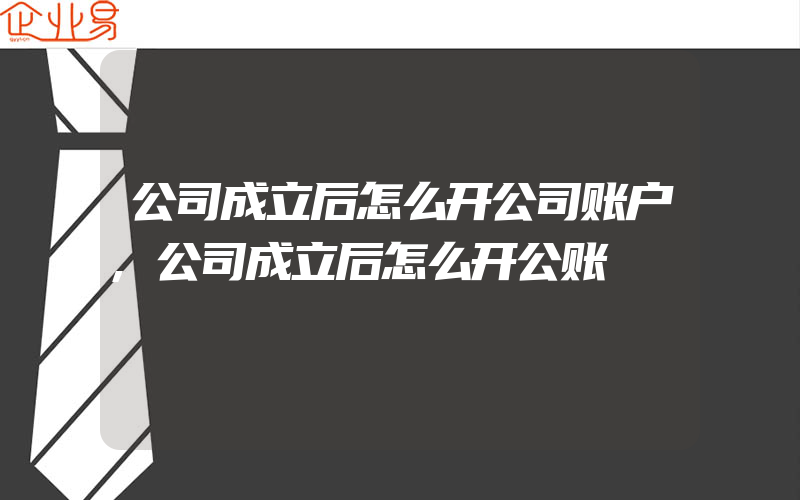 企业易

公司成立后怎么开公司账户，公司成立后怎么开公账